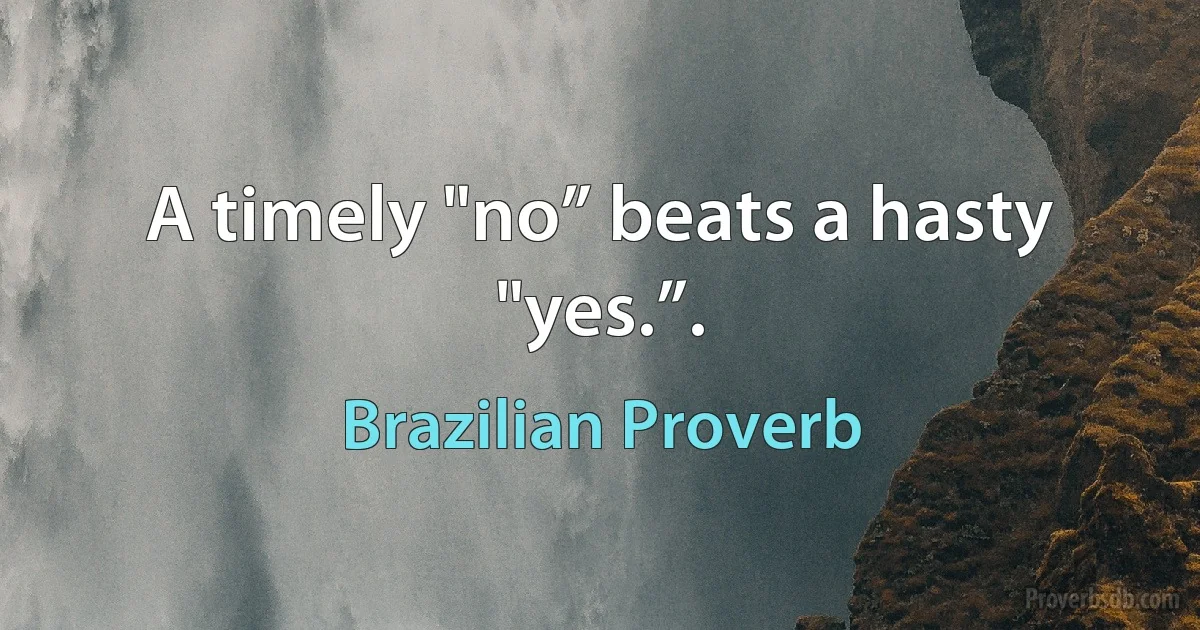 A timely "no” beats a hasty "yes.”.

Brazilian Proverb

Proverbsdb.com